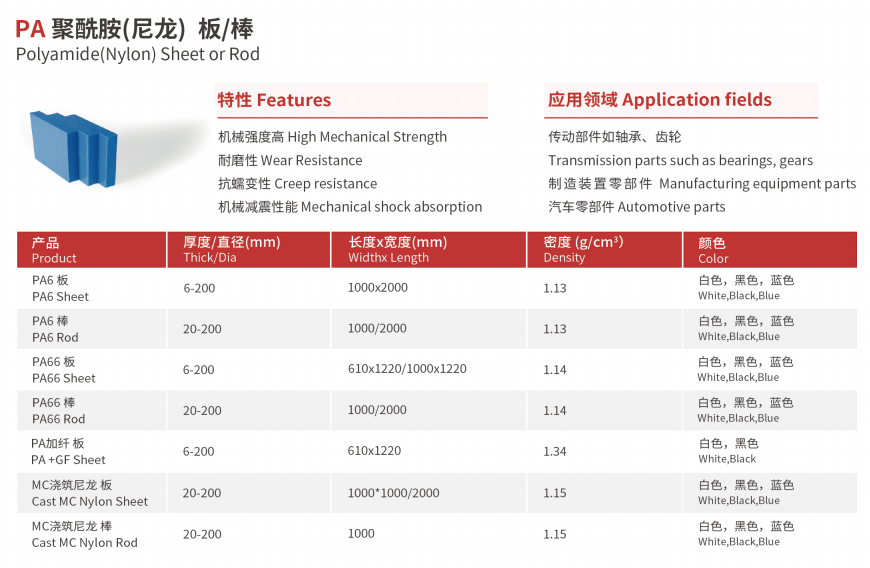 PA 聚酰胺(尼龙) 板/棒
Polyamide(Nylon) Sheet or Rod

特性 Features

机械强度高 High Mechanical Strength
耐磨性 Wear Resistance
抗蠕变性 Creep resistance
机械减震性能 Mechanical shock absorption

应用领域 Application fields

传动部件如轴承、齿轮
Transmission parts such as bearings, gears
制造装置零部件 Manufacturing equipment parts
汽车零部件 Automotive parts

| 产品 Product | 厚度/直径(mm) Thick/Dia | 长度x宽度(mm) Widthx Length | 密度 (g/cm³) Density | 颜色 Color |
|---|---|---|---|---|
| PA6 板 PA6 Sheet | 6-200 | 1000x2000 | 1.13 | 白色，黑色，蓝色 White,Black,Blue |
| PA6 棒 PA6 Rod | 20-200 | 1000/2000 | 1.13 | 白色，黑色，蓝色 White,Black,Blue |
| PA66 板 PA66 Sheet | 6-200 | 610x1220/1000x1220 | 1.14 | 白色，黑色，蓝色 White,Black,Blue |
| PA66 棒 PA66 Rod | 20-200 | 1000/2000 | 1.14 | 白色，黑色，蓝色 White,Black,Blue |
| PA加纤 板 PA +GF Sheet | 6-200 | 610x1220 | 1.34 | 白色，黑色 White,Black |
| MC浇筑尼龙 板 Cast MC Nylon Sheet | 20-200 | 1000*1000/2000 | 1.15 | 白色，黑色，蓝色 White,Black,Blue |
| MC浇筑尼龙 棒 Cast MC Nylon Rod | 20-200 | 1000 | 1.15 | 白色，黑色，蓝色 White,Black,Blue |